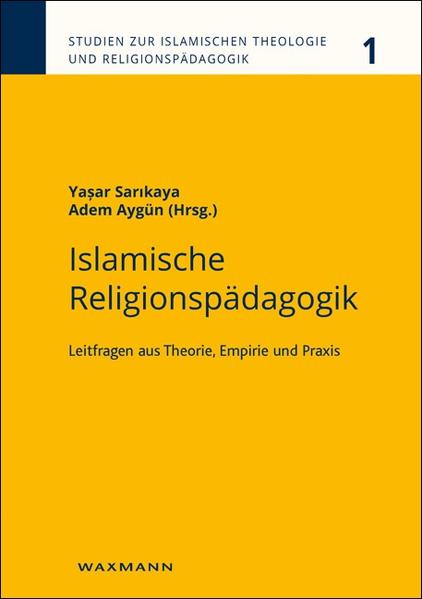 STUDIEN ZUR ISLAMISCHEN THEOLOGIE UND RELIGIONSPÄDAGOGIK 1

Yaşar Sarıkaya
Adem Aygün (Hrsg.)

Islamische Religionspädagogik

Leitfragen aus Theorie, Empirie und Praxis

WAXMANN